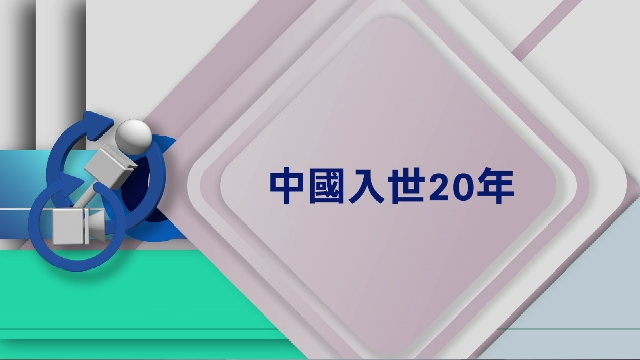 中國入世20年